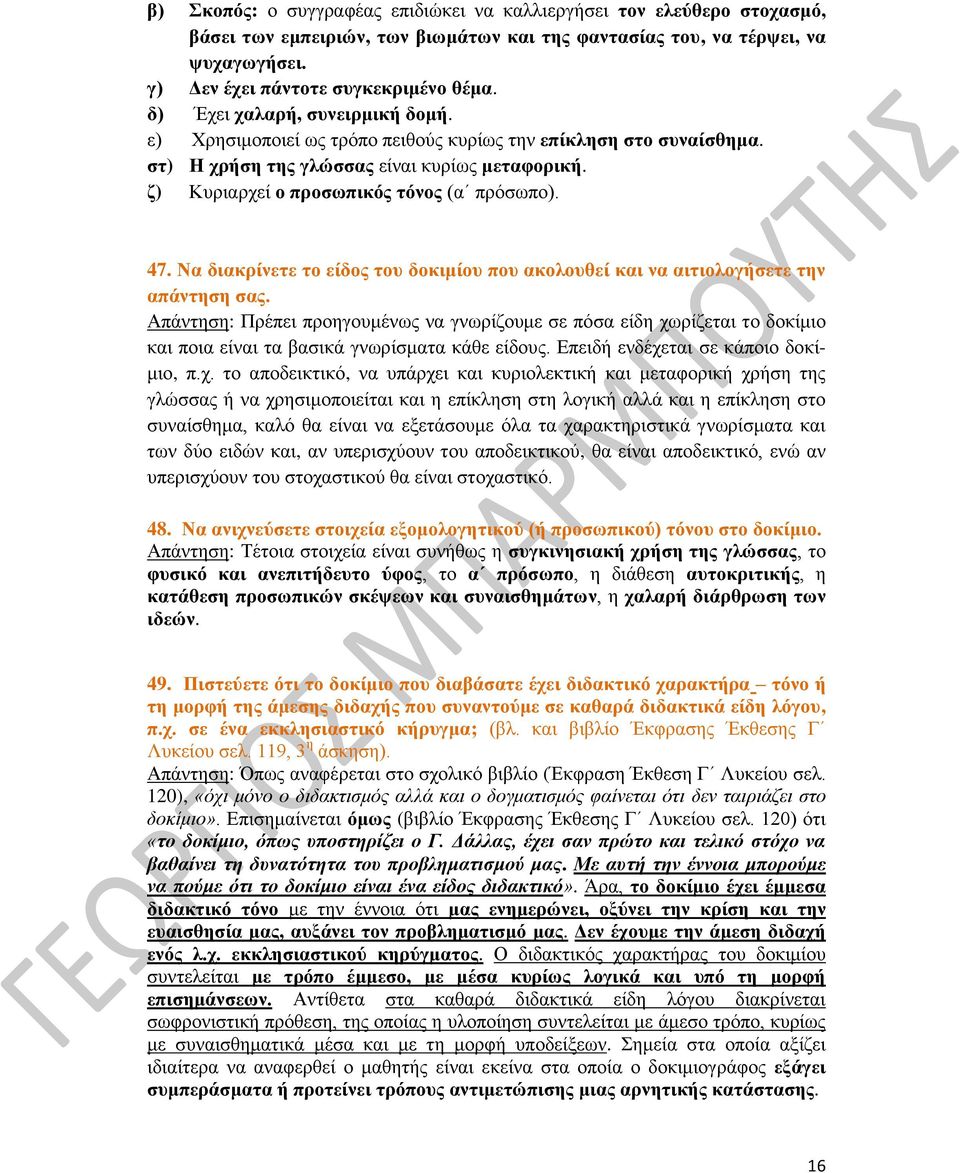 β) Σκοπός: ο συγγραφέας επιδιώκει να καλλιεργήσει τον ελεύθερο στοχασμό, βάσει των εμπειριών, των βιωμάτων και της φαντασίας του, να τέρψει, να ψυχαγωγήσει.
γ) Δεν έχει πάντοτε συγκεκριμένο θέμα.
δ) Έχει χαλαρή, συνειρμική δομή.
ε) Χρησιμοποιεί ως τρόπο πειθούς κυρίως την επίκληση στο συναίσθημα.
στ) Η χρήση της γλώσσας είναι κυρίως μεταφορική.
ζ) Κυριαρχεί ο προσωπικός τόνος (α΄ πρόσωπο).

47. Να διακρίνετε το είδος του δοκιμίου που ακολουθεί και να αιτιολογήσετε την απάντηση σας.
Απάντηση: Πρέπει προηγουμένως να γνωρίζουμε σε πόσα είδη χωρίζεται το δοκίμιο και ποια είναι τα βασικά γνωρίσματα κάθε είδους. Επειδή ενδέχεται σε κάποιο δοκίμιο, π.χ. το αποδεικτικό, να υπάρχει και κυριολεκτική και μεταφορική χρήση της γλώσσας ή να χρησιμοποιείται και η επίκληση στη λογική αλλά και η επίκληση στο συναίσθημα, καλό θα είναι να εξετάσουμε όλα τα χαρακτηριστικά γνωρίσματα και των δύο ειδών και, αν υπερισχύουν του αποδεικτικού, θα είναι αποδεικτικό, ενώ αν υπερισχύουν του στοχαστικού θα είναι στοχαστικό.

48. Να ανιχνεύσετε στοιχεία εξομολογητικού (ή προσωπικού) τόνου στο δοκίμιο.
Απάντηση: Τέτοια στοιχεία είναι συνήθως η συγκινησιακή χρήση της γλώσσας, το φυσικό και ανεπιτήδευτο ύφος, το α΄ πρόσωπο, η διάθεση αυτοκριτικής, η κατάθεση προσωπικών σκέψεων και συναισθημάτων, η χαλαρή διάρθρωση των ιδεών.

49. Πιστεύετε ότι το δοκίμιο που διαβάσατε έχει διδακτικό χαρακτήρα – τόνο ή τη μορφή της άμεσης διδαχής που συναντούμε σε καθαρά διδακτικά είδη λόγου, π.χ. σε ένα εκκλησιαστικό κήρυγμα; (βλ. και βιβλίο Έκφρασης Έκθεσης Γ΄ Λυκείου σελ. 119, 3η άσκηση).
Απάντηση: Όπως αναφέρεται στο σχολικό βιβλίο (Έκφραση Έκθεση Γ΄ Λυκείου σελ. 120), «όχι μόνο ο διδακτισμός αλλά και ο δογματισμός φαίνεται ότι δεν ταιριάζει στο δοκίμιο». Επισημαίνεται όμως (βιβλίο Έκφρασης Έκθεσης Γ΄ Λυκείου σελ. 120) ότι «το δοκίμιο, όπως υποστηρίζει ο Γ. Δάλλας, έχει σαν πρώτο και τελικό στόχο να βαθαίνει τη δυνατότητα του προβληματισμού μας. Με αυτή την έννοια μπορούμε να πούμε ότι το δοκίμιο είναι ένα είδος διδακτικό». Άρα, το δοκίμιο έχει έμμεσα διδακτικό τόνο με την έννοια ότι μας ενημερώνει, οξύνει την κρίση και την ευαισθησία μας, αυξάνει τον προβληματισμό μας. Δεν έχουμε την άμεση διδαχή ενός λ.χ. εκκλησιαστικού κηρύγματος. Ο διδακτικός χαρακτήρας του δοκιμίου συντελείται με τρόπο έμμεσο, με μέσα κυρίως λογικά και υπό τη μορφή επισημάνσεων. Αντίθετα στα καθαρά διδακτικά είδη λόγου διακρίνεται σωφρονιστική πρόθεση, της οποίας η υλοποίηση συντελείται με άμεσο τρόπο, κυρίως με συναισθηματικά μέσα και με τη μορφή υποδείξεων. Σημεία στα οποία αξίζει ιδιαίτερα να αναφερθεί ο μαθητής είναι εκείνα στα οποία ο δοκιμιογράφος εξάγει συμπεράσματα ή προτείνει τρόπους αντιμετώπισης μιας αρνητικής κατάστασης.

ΓΕΩΡΓΙΟΣ ΜΠΑΡΜΠΟΥΤΗΣ

16